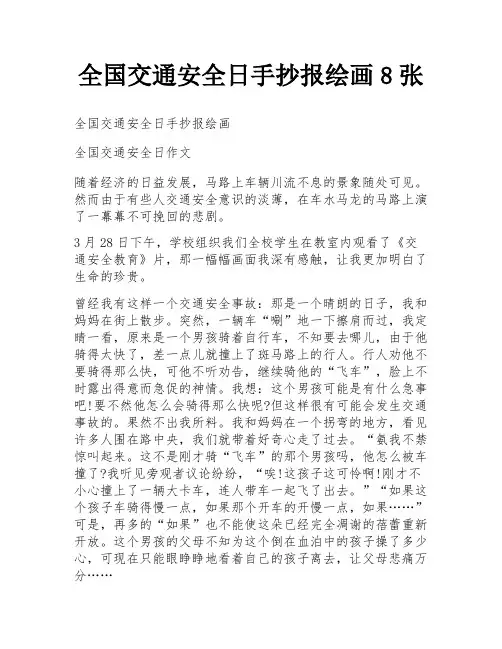 全国交通安全日手抄报绘画 8 张

全国交通安全日手抄报绘画

全国交通安全日作文

随着经济的日益发展，马路上车辆川流不息的景象随处可见。然而由于有些人交通安全意识的淡薄，在车水马龙的马路上演了一幕幕不可挽回的悲剧。

3 月 28 日下午，学校组织我们全校学生在教室内观看了《交通安全教育》片，那一幅幅画面我深有感触，让我更加明白了生命的珍贵。

曾经我有这样一个交通安全事故：那是一个晴朗的日子，我和妈妈在街上散步。突然，一辆车“唰”地一下擦肩而过，我定睛一看，原来是一个男孩骑着自行车，不知要去哪儿，由于他骑得太快了，差一点儿就撞上了斑马路上的行人。行人劝他不要骑得那么快，可他不听劝告，继续骑他的“飞车”，脸上不时露出得意而急促的神情。我想：这个男孩可能是有什么急事吧!要不然他怎么会骑得那么快呢?但这样很有可能会发生交通事故的。果然不出我所料。我和妈妈在一个拐弯的地方，看见许多人围在路中央，我们就带着好奇心走了过去。“氨我不禁惊叫起来。这不是刚才骑“飞车”的那个男孩吗，他怎么被车撞了?我听见旁观者议论纷纷，“唉!这孩子这可怜啊!刚才不小心撞上了一辆大卡车，连人带车一起飞了出去。”“如果这个孩子车骑得慢一点，如果那个开车的开慢一点，如果……”可是，再多的“如果”也不能使这朵已经完全凋谢的蓓蕾重新开放。这个男孩的父母不知为这个倒在血泊中的孩子操了多少心，可现在只能眼睁睁地看着自己的孩子离去，让父母悲痛万分……